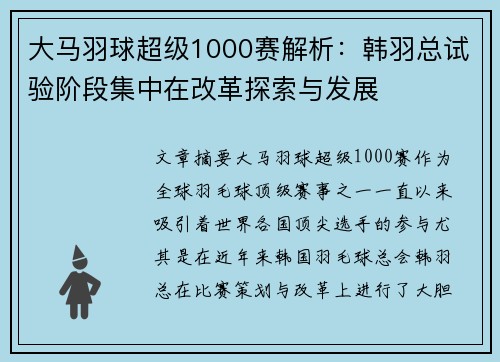 大马羽球超级1000赛解析：韩羽总试验阶段集中在改革探索与发展

文章摘要大马羽球超级1000赛作为全球羽毛球顶级赛事之一一直以来吸引着世界各国顶尖选手的参与尤其是在近年来韩国羽毛球总会韩羽总在比赛策划与改革上进行了大胆